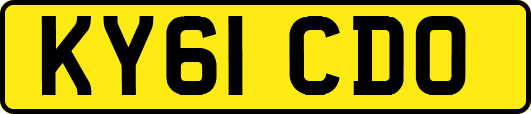 KY61 CDO